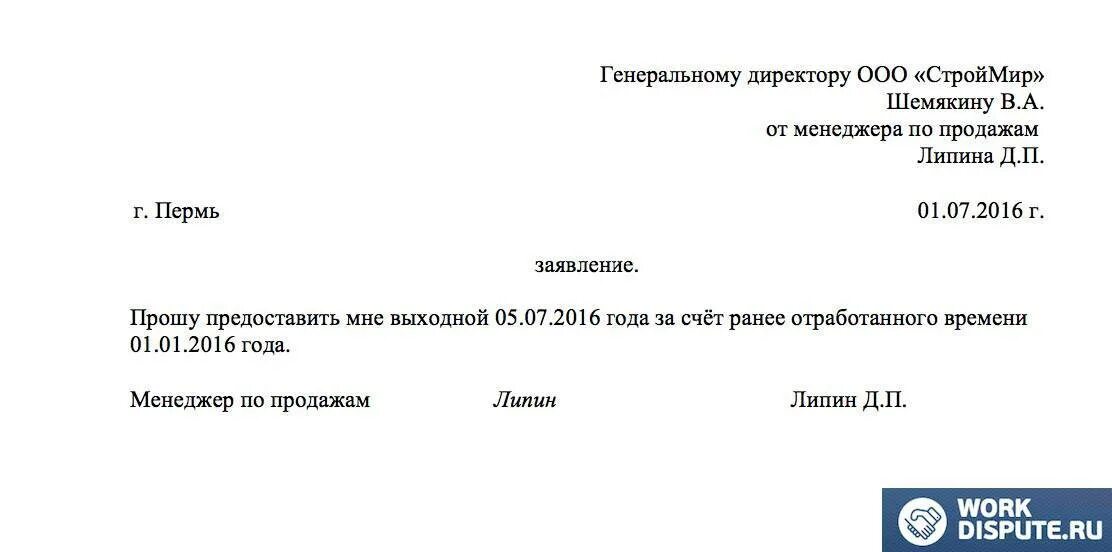 Генеральному директору ООО «СтройМир»
Шемякину В.А.
от менеджера по продажам
Липина Д.П.

г. Пермь 01.07.2016 г.

заявление.

Прошу предоставить мне выходной 05.07.2016 года за счёт ранее отработанного времени 01.01.2016 года.

Менеджер по продажам Липин Липин Д.П.

WORK
DISPUTE.RU